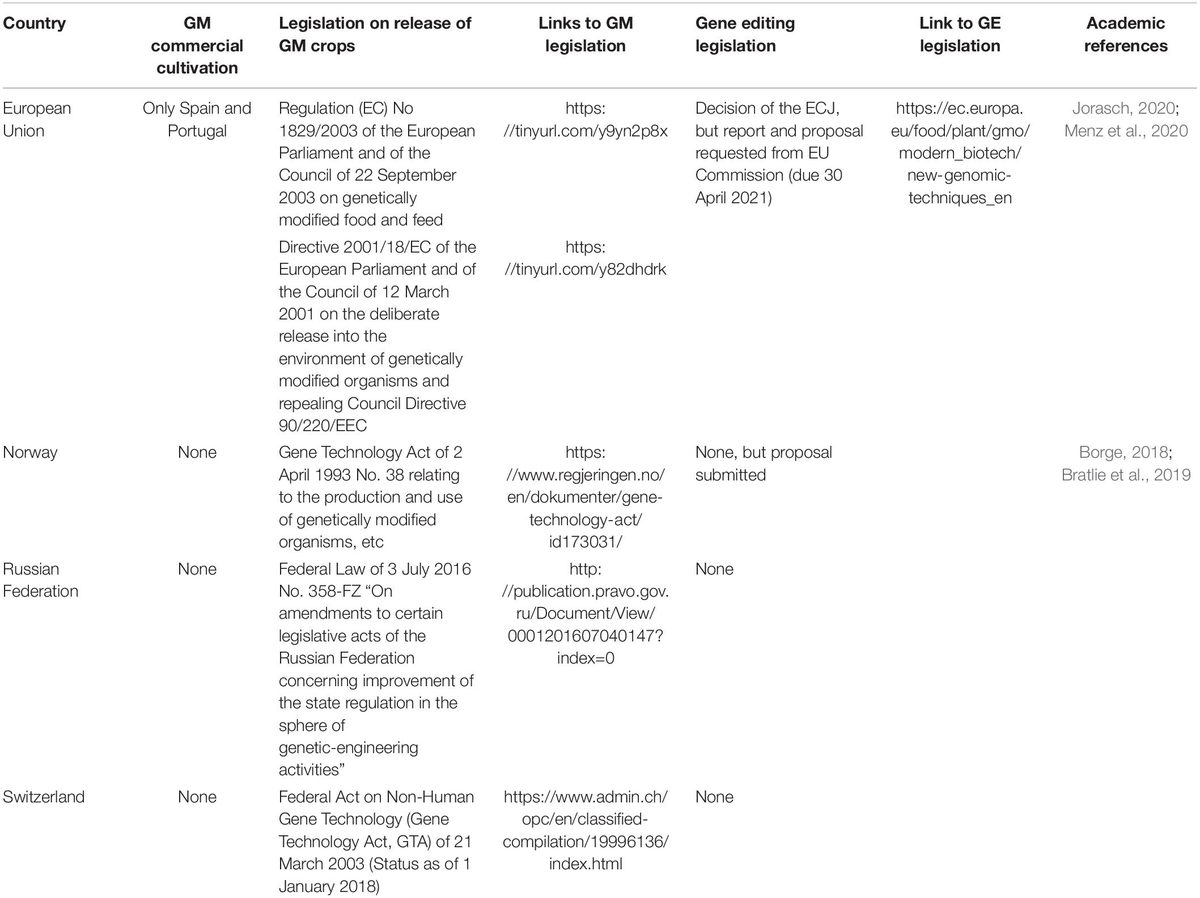 | Country | GM commercial cultivation | Legislation on release of GM crops | Links to GM legislation | Gene editing legislation | Link to GE legislation | Academic references |
|---|---|---|---|---|---|---|
| European Union | Only Spain and Portugal | Regulation (EC) No 1829/2003 of the European Parliament and of the Council of 22 September 2003 on genetically modified food and feed | https://tinyurl.com/y9yn2p8x | Decision of the ECJ, but report and proposal requested from EU Commission (due 30 April 2021) | https://ec.europa.eu/food/plant/gmo/modern_biotech/new-genomic-techniques_en | Jorasch, 2020; Menz et al., 2020 |
| | | Directive 2001/18/EC of the European Parliament and of the Council of 12 March 2001 on the deliberate release into the environment of genetically modified organisms and repealing Council Directive 90/220/EEC | https://tinyurl.com/y82dhdrk | | | |
| Norway | None | Gene Technology Act of 2 April 1993 No. 38 relating to the production and use of genetically modified organisms, etc | https://www.regjeringen.no/en/dokumenter/gene-technology-act/id173031/ | None, but proposal submitted | | Borge, 2018; Bratlie et al., 2019 |
| Russian Federation | None | Federal Law of 3 July 2016 No. 358-FZ "On amendments to certain legislative acts of the Russian Federation concerning improvement of the state regulation in the sphere of genetic-engineering activities" | http://publication.pravo.gov.ru/Document/View/0001201607040147?index=0 | None | | |
| Switzerland | None | Federal Act on Non-Human Gene Technology (Gene Technology Act, GTA) of 21 March 2003 (Status as of 1 January 2018) | https://www.admin.ch/opc/en/classified-compilation/19996136/index.html | None | | |